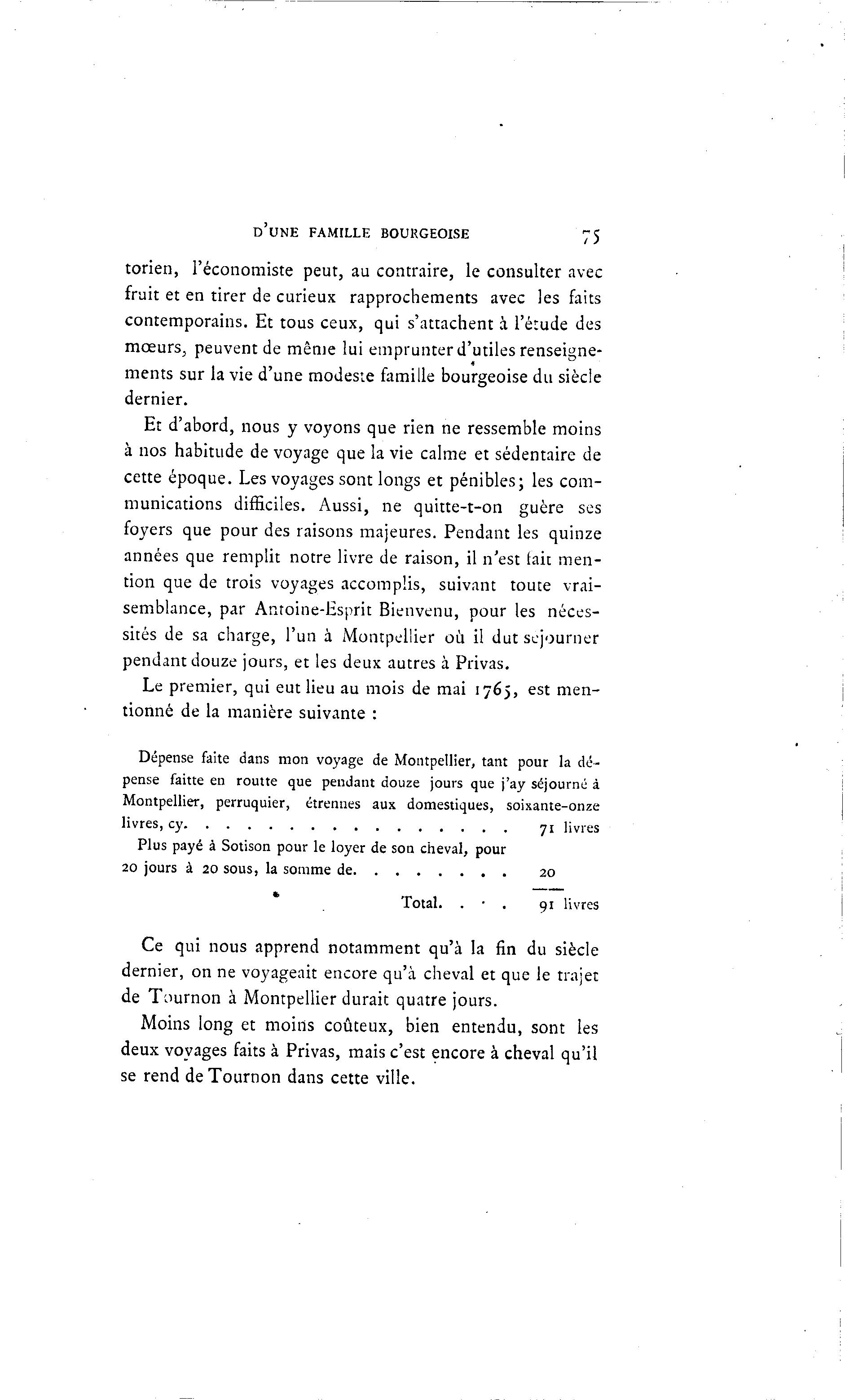 D'UNE FAMILLE BOURGEOISE 75

torien, l'économiste peut, au contraire, le consulter avec fruit et en tirer de curieux rapprochements avec les faits contemporains. Et tous ceux, qui s'attachent à l'étude des mœurs, peuvent de même lui emprunter d'utiles renseignements sur la vie d'une modeste famille bourgeoise du siècle dernier.

Et d'abord, nous y voyons que rien ne ressemble moins à nos habitude de voyage que la vie calme et sédentaire de cette époque. Les voyages sont longs et pénibles; les communications difficiles. Aussi, ne quitte-t-on guère ses foyers que pour des raisons majeures. Pendant les quinze années que remplit notre livre de raison, il n'est fait mention que de trois voyages accomplis, suivant toute vraisemblance, par Antoine-Esprit Bienvenu, pour les nécessités de sa charge, l'un à Montpellier où il dut séjourner pendant douze jours, et les deux autres à Privas.

Le premier, qui eut lieu au mois de mai 1765, est mentionné de la manière suivante :

Dépense faite dans mon voyage de Montpellier, tant pour la dépense faitte en routte que pendant douze jours que j'ay séjourné à Montpellier, perruquier, étrennes aux domestiques, soixante-onze livres, cy. . . . . . . . . . . . . . . . . 71 livres

Plus payé à Sotison pour le loyer de son cheval, pour 20 jours à 20 sous, la somme de. . . . . . . . 20

Total. . . . 91 livres

Ce qui nous apprend notamment qu'à la fin du siècle dernier, on ne voyageait encore qu'à cheval et que le trajet de Tournon à Montpellier durait quatre jours.

Moins long et moins coûteux, bien entendu, sont les deux voyages faits à Privas, mais c'est encore à cheval qu'il se rend de Tournon dans cette ville.